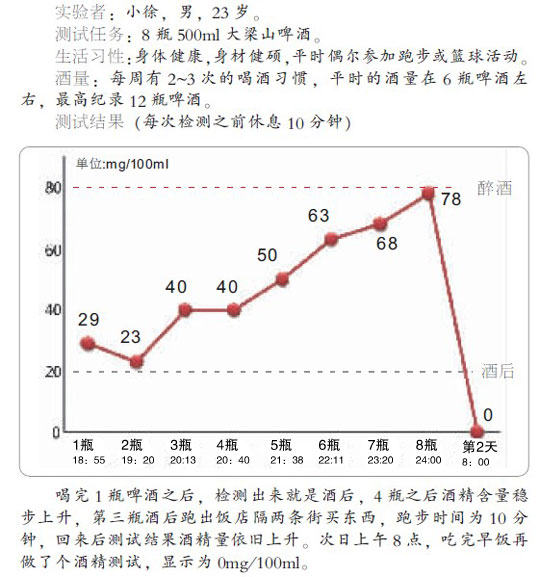 实验者：小徐，男，23 岁。

测试任务：8 瓶 500ml 大梁山啤酒。

生活习性：身体健康，身材健硕，平时偶尔参加跑步或篮球活动。

酒量：每周有 2~3 次的喝酒习惯，平时的酒量在 6 瓶啤酒左右，最高纪录 12 瓶啤酒。

测试结果（每次检测之前休息 10 分钟）

单位:mg/100ml

80
60
40
20
0

醉酒
酒后

29
23
40
40
50
63
68
78
0

1瓶 18：55
2瓶 19：20
3瓶 20:13
4瓶 20：40
5瓶 21：38
6瓶 22:11
7瓶 23:20
8瓶 24:00
第2天 8：00

喝完 1 瓶啤酒之后，检测出来就是酒后，4 瓶之后酒精含量稳步上升，第三瓶酒后跑出饭店隔两条街买东西，跑步时间为 10 分钟，回来后测试结果酒精量依旧上升。次日上午 8 点，吃完早饭再做了个酒精测试，显示为 0mg/100ml。